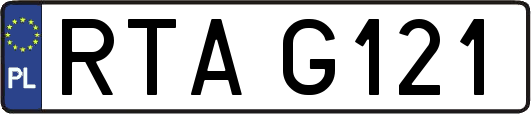 PL

RTA G121